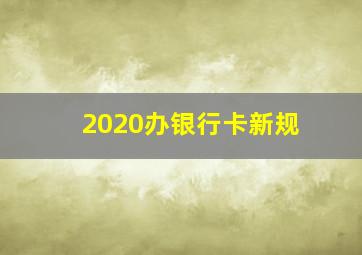 2020办银行卡新规